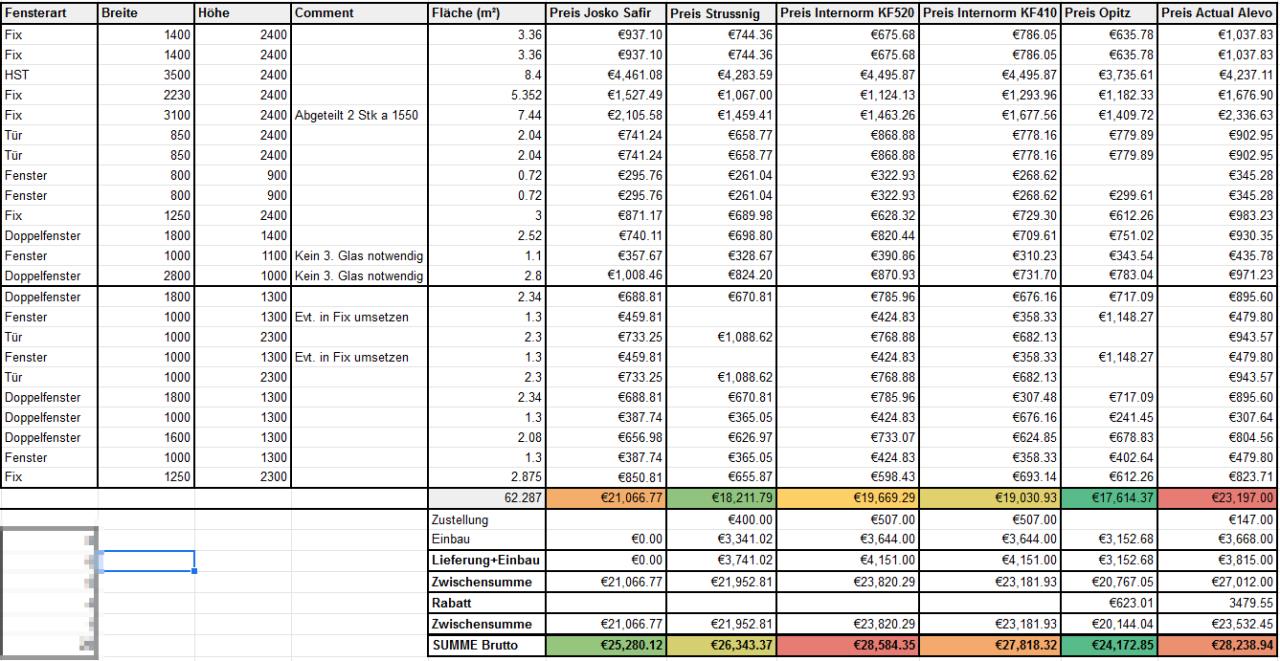 | Fensterart | Breite | Höhe | Comment | Fläche (m²) | Preis Josko Safir | Preis Strussnig | Preis Internorm KF520 | Preis Internorm KF410 | Preis Opitz | Preis Actual Alevo |
|---|---|---|---|---|---|---|---|---|---|---|
| Fix | 1400 | 2400 | | 3.36 | €937.10 | €744.36 | €675.68 | €786.05 | €635.78 | €1,037.83 |
| Fix | 1400 | 2400 | | 3.36 | €937.10 | €744.36 | €675.68 | €786.05 | €635.78 | €1,037.83 |
| HST | 3500 | 2400 | | 8.4 | €4,461.08 | €4,283.59 | €4,495.87 | €4,495.87 | €3,735.61 | €4,237.11 |
| Fix | 2230 | 2400 | | 5.352 | €1,527.49 | €1,067.00 | €1,124.13 | €1,293.96 | €1,182.33 | €1,676.90 |
| Fix | 3100 | 2400 | Abgeteilt 2 Stk a 1550 | 7.44 | €2,105.58 | €1,459.41 | €1,463.26 | €1,677.56 | €1,409.72 | €2,336.63 |
| Tür | 850 | 2400 | | 2.04 | €741.24 | €658.77 | €868.88 | €778.16 | €779.89 | €902.95 |
| Tür | 850 | 2400 | | 2.04 | €741.24 | €658.77 | €868.88 | €778.16 | €779.89 | €902.95 |
| Fenster | 800 | 900 | | 0.72 | €295.76 | €261.04 | €322.93 | €268.62 | | €345.28 |
| Fenster | 800 | 900 | | 0.72 | €295.76 | €261.04 | €322.93 | €268.62 | €299.61 | €345.28 |
| Fix | 1250 | 2400 | | 3 | €871.17 | €689.98 | €628.32 | €729.30 | €612.26 | €983.23 |
| Doppelfenster | 1800 | 1400 | | 2.52 | €740.11 | €698.80 | €820.44 | €709.61 | €751.02 | €930.35 |
| Fenster | 1000 | 1100 | Kein 3. Glas notwendig | 1.1 | €357.67 | €328.67 | €390.86 | €310.23 | €343.54 | €435.78 |
| Doppelfenster | 2800 | 1000 | Kein 3. Glas notwendig | 2.8 | €1,008.46 | €824.20 | €870.93 | €731.70 | €783.04 | €971.23 |
| Doppelfenster | 1800 | 1300 | | 2.34 | €688.81 | €670.81 | €785.96 | €676.16 | €717.09 | €895.60 |
| Fenster | 1000 | 1300 | Evt. in Fix umsetzen | 1.3 | €459.81 | | €424.83 | €358.33 | €1,148.27 | €479.80 |
| Tür | 1000 | 2300 | | 2.3 | €733.25 | €1,088.62 | €768.88 | €682.13 | | €943.57 |
| Fenster | 1000 | 1300 | Evt. in Fix umsetzen | 1.3 | €459.81 | | €424.83 | €358.33 | €1,148.27 | €479.80 |
| Tür | 1000 | 2300 | | 2.3 | €733.25 | €1,088.62 | €768.88 | €682.13 | | €943.57 |
| Doppelfenster | 1800 | 1300 | | 2.34 | €688.81 | €670.81 | €785.96 | €307.48 | €717.09 | €895.60 |
| Doppelfenster | 1000 | 1300 | | 1.3 | €387.74 | €365.05 | €424.83 | €676.16 | €241.45 | €307.64 |
| Doppelfenster | 1600 | 1300 | | 2.08 | €656.98 | €626.97 | €733.07 | €624.85 | €678.83 | €804.56 |
| Fenster | 1000 | 1300 | | 1.3 | €387.74 | €365.05 | €424.83 | €358.33 | €402.64 | €479.80 |
| Fix | 1250 | 2300 | | 2.875 | €850.81 | €655.87 | €598.43 | €693.14 | €612.26 | €823.71 |
| | | | | 62.287 | €21,066.77 | €18,211.79 | €19,669.29 | €19,030.93 | €17,614.37 | €23,197.00 |
| | | | | Zustellung | | €400.00 | €507.00 | €507.00 | | €147.00 |
| | | | | Einbau | €0.00 | €3,341.02 | €3,644.00 | €3,644.00 | €3,152.68 | €3,668.00 |
| | | | | Lieferung+Einbau | €0.00 | €3,741.02 | €4,151.00 | €4,151.00 | €3,152.68 | €3,815.00 |
| | | | | Zwischensumme | €21,066.77 | €21,952.81 | €23,820.29 | €23,181.93 | €20,767.05 | €27,012.00 |
| | | | | Rabatt | | | | | €623.01 | 3479.55 |
| | | | | Zwischensumme | €21,066.77 | €21,952.81 | €23,820.29 | €23,181.93 | €20,144.04 | €23,532.45 |
| | | | | SUMME Brutto | €25,280.12 | €26,343.37 | €28,584.35 | €27,818.32 | €24,172.85 | €28,238.94 |